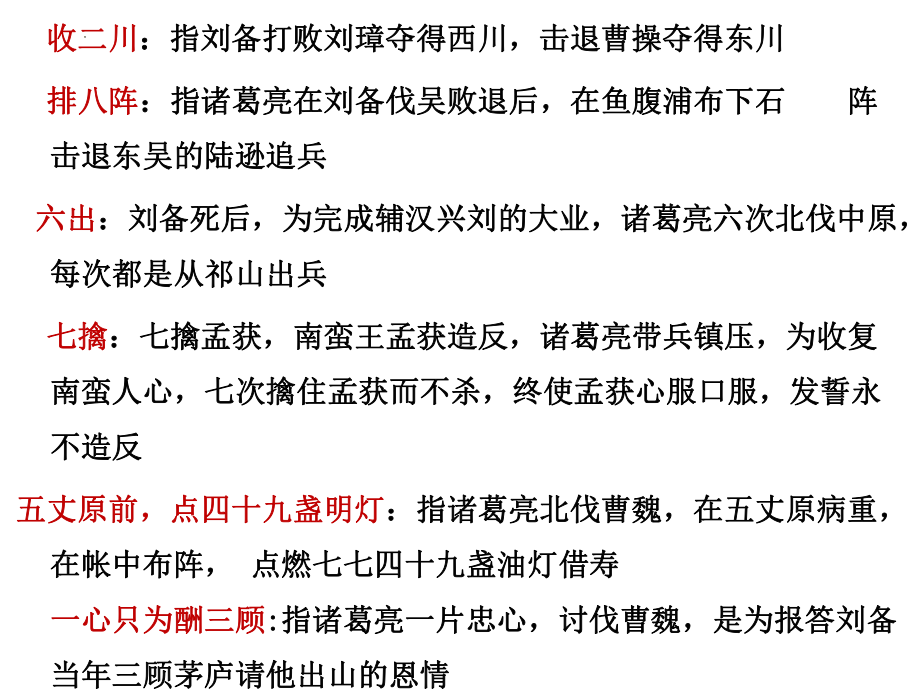 收二川：指刘备打败刘璋夺得西川，击退曹操夺得东川

排八阵：指诸葛亮在刘备伐吴败退后，在鱼腹浦布下石　　阵击退东吴的陆逊追兵

六出：刘备死后，为完成辅汉兴刘的大业，诸葛亮六次北伐中原，每次都是从祁山出兵

七擒：七擒孟获，南蛮王孟获造反，诸葛亮带兵镇压，为收复南蛮人心，七次擒住孟获而不杀，终使孟获心服口服，发誓永不造反

五丈原前，点四十九盏明灯：指诸葛亮北伐曹魏，在五丈原病重，在帐中布阵，　点燃七七四十九盏油灯借寿

一心只为酬三顾:指诸葛亮一片忠心，讨伐曹魏，是为报答刘备当年三顾茅庐请他出山的恩情